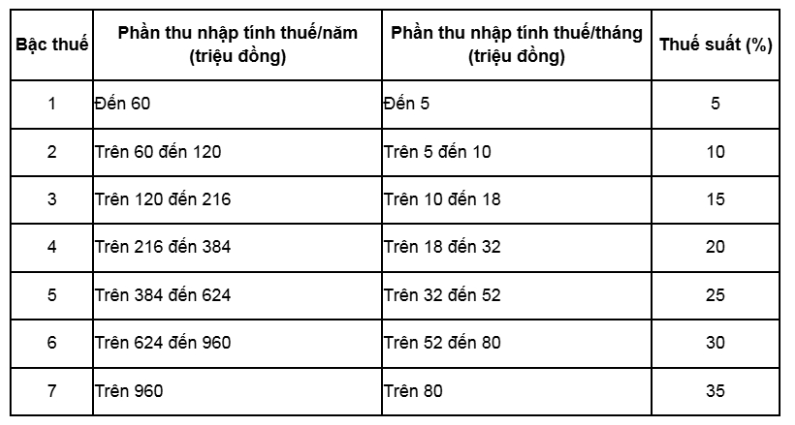 | Bậc thuế | Phần thu nhập tính thuế/năm (triệu đồng) | Phần thu nhập tính thuế/tháng (triệu đồng) | Thuế suất (%) |
|---|---|---|---|
| 1 | Đến 60 | Đến 5 | 5 |
| 2 | Trên 60 đến 120 | Trên 5 đến 10 | 10 |
| 3 | Trên 120 đến 216 | Trên 10 đến 18 | 15 |
| 4 | Trên 216 đến 384 | Trên 18 đến 32 | 20 |
| 5 | Trên 384 đến 624 | Trên 32 đến 52 | 25 |
| 6 | Trên 624 đến 960 | Trên 52 đến 80 | 30 |
| 7 | Trên 960 | Trên 80 | 35 |